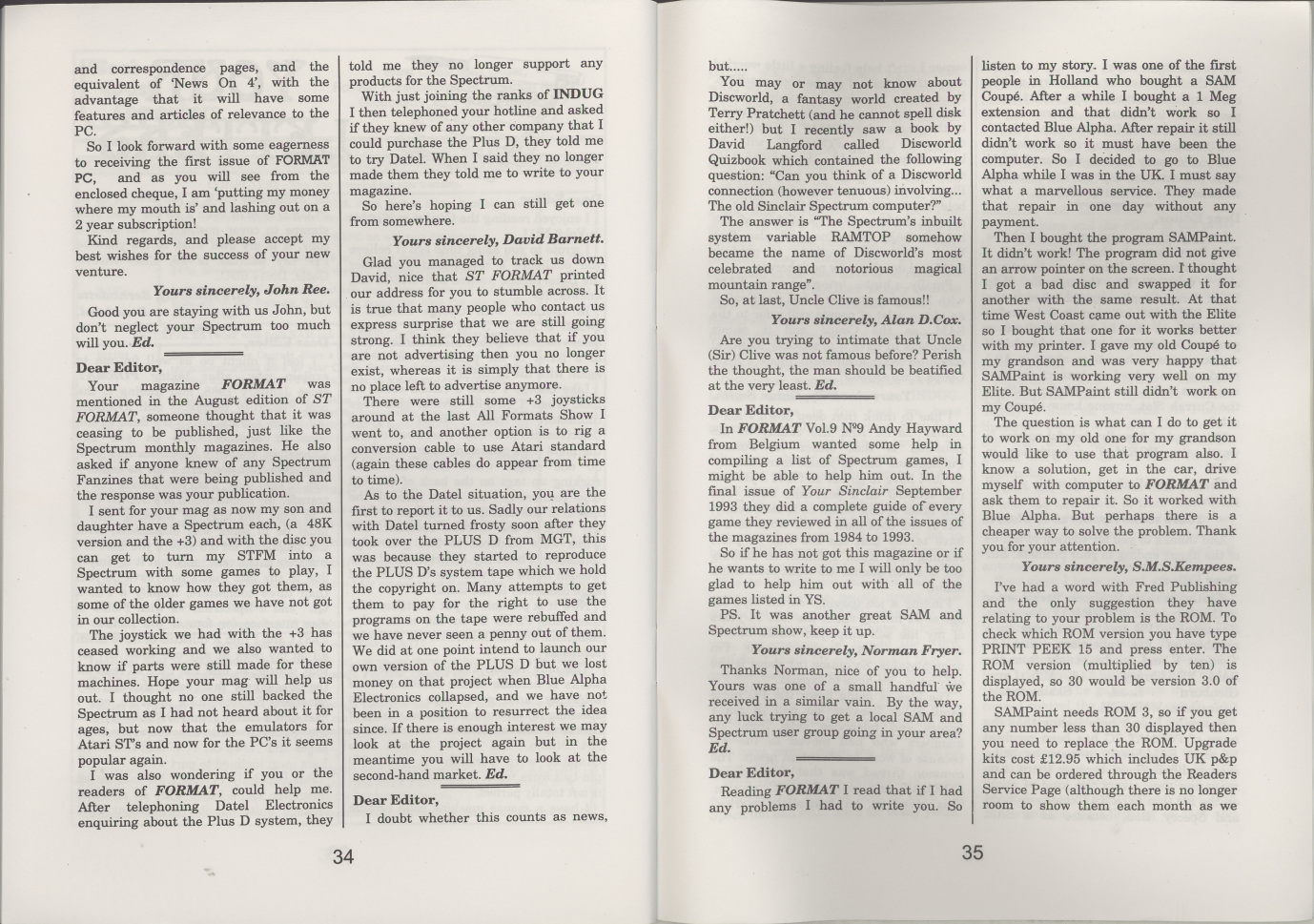 and correspondence pages, and the equivalent of 'News On 4', with the advantage that it will have some features and articles of relevance to the PC.

So I look forward with some eagerness to receiving the first issue of FORMAT PC, and as you will see from the enclosed cheque, I am 'putting my money where my mouth is' and lashing out on a 2 year subscription!

Kind regards, and please accept my best wishes for the success of your new venture.

Yours sincerely, John Ree.

Good you are staying with us John, but don't neglect your Spectrum too much will you. Ed.

Dear Editor,

Your magazine FORMAT was mentioned in the August edition of ST FORMAT, someone thought that it was ceasing to be published, just like the Spectrum monthly magazines. He also asked if anyone knew of any Spectrum Fanzines that were being published and the response was your publication.

I sent for your mag as now my son and daughter have a Spectrum each, (a 48K version and the +3) and with the disc you can get to turn my STFM into a Spectrum with some games to play, I wanted to know how they got them, as some of the older games we have not got in our collection.

The joystick we had with the +3 has ceased working and we also wanted to know if parts were still made for these machines. Hope your mag will help us out. I thought no one still backed the Spectrum as I had not heard about it for ages, but now that the emulators for Atari ST's and now for the PC's it seems popular again.

I was also wondering if you or the readers of FORMAT, could help me. After telephoning Datel Electronics enquiring about the Plus D system, they told me they no longer support any products for the Spectrum.

With just joining the ranks of INDUG I then telephoned your hotline and asked if they knew of any other company that I could purchase the Plus D, they told me to try Datel. When I said they no longer made them they told me to write to your magazine.

So here's hoping I can still get one from somewhere.

Yours sincerely, David Barnett.

Glad you managed to track us down David, nice that ST FORMAT printed our address for you to stumble across. It is true that many people who contact us express surprise that we are still going strong. I think they believe that if you are not advertising then you no longer exist, whereas it is simply that there is no place left to advertise anymore.

There were still some +3 joysticks around at the last All Formats Show I went to, and another option is to rig a conversion cable to use Atari standard (again these cables do appear from time to time).

As to the Datel situation, you are the first to report it to us. Sadly our relations with Datel turned frosty soon after they took over the PLUS D from MGT, this was because they started to reproduce the PLUS D's system tape which we hold the copyright on. Many attempts to get them to pay for the right to use the programs on the tape were rebuffed and we have never seen a penny out of them. We did at one point intend to launch our own version of the PLUS D but we lost money on that project when Blue Alpha Electronics collapsed, and we have not been in a position to resurrect the idea since. If there is enough interest we may look at the project again but in the meantime you will have to look at the second-hand market. Ed.

Dear Editor,

I doubt whether this counts as news,

34

but.....

You may or may not know about Discworld, a fantasy world created by Terry Pratchett (and he cannot spell disk either!) but I recently saw a book by David Langford called Discworld Quizbook which contained the following question: "Can you think of a Discworld connection (however tenuous) involving... The old Sinclair Spectrum computer?"

The answer is "The Spectrum's inbuilt system variable RAMTOP somehow became the name of Discworld's most celebrated and notorious magical mountain range".

So, at last, Uncle Clive is famous!!

Yours sincerely, Alan D.Cox.

Are you trying to intimate that Uncle (Sir) Clive was not famous before? Perish the thought, the man should be beatified at the very least. Ed.

Dear Editor,

In FORMAT Vol.9 Nº9 Andy Hayward from Belgium wanted some help in compiling a list of Spectrum games, I might be able to help him out. In the final issue of Your Sinclair September 1993 they did a complete guide of every game they reviewed in all of the issues of the magazines from 1984 to 1993.

So if he has not got this magazine or if he wants to write to me I will only be too glad to help him out with all of the games listed in YS.

PS. It was another great SAM and Spectrum show, keep it up.

Yours sincerely, Norman Fryer.

Thanks Norman, nice of you to help. Yours was one of a small handful we received in a similar vain. By the way, any luck trying to get a local SAM and Spectrum user group going in your area? Ed.

Dear Editor,

Reading FORMAT I read that if I had any problems I had to write you. So listen to my story. I was one of the first people in Holland who bought a SAM Coupé. After a while I bought a 1 Meg extension and that didn't work so I contacted Blue Alpha. After repair it still didn't work so it must have been the computer. So I decided to go to Blue Alpha while I was in the UK. I must say what a marvellous service. They made that repair in one day without any payment.

Then I bought the program SAMPaint. It didn't work! The program did not give an arrow pointer on the screen. I thought I got a bad disc and swapped it for another with the same result. At that time West Coast came out with the Elite so I bought that one for it works better with my printer. I gave my old Coupé to my grandson and was very happy that SAMPaint is working very well on my Elite. But SAMPaint still didn't work on my Coupé.

The question is what can I do to get it to work on my old one for my grandson would like to use that program also. I know a solution, get in the car, drive myself with computer to FORMAT and ask them to repair it. So it worked with Blue Alpha. But perhaps there is a cheaper way to solve the problem. Thank you for your attention.

Yours sincerely, S.M.S.Kempees.

I've had a word with Fred Publishing and the only suggestion they have relating to your problem is the ROM. To check which ROM version you have type PRINT PEEK 15 and press enter. The ROM version (multiplied by ten) is displayed, so 30 would be version 3.0 of the ROM.

SAMPaint needs ROM 3, so if you get any number less than 30 displayed then you need to replace the ROM. Upgrade kits cost £12.95 which includes UK p&p and can be ordered through the Readers Service Page (although there is no longer room to show them each month as we

35